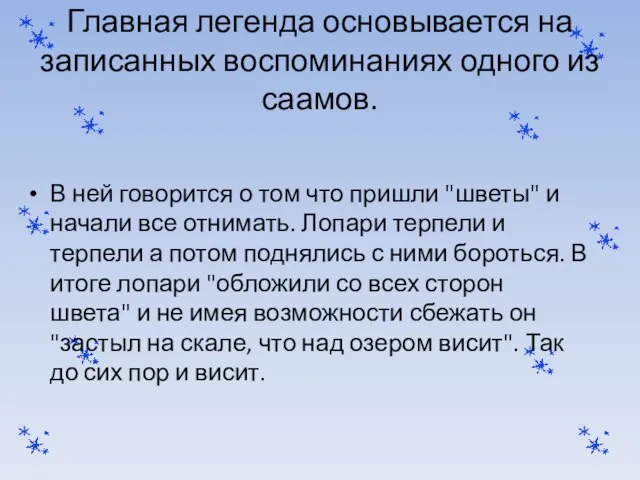 Главная легенда основывается на записанных воспоминаниях одного из саамов.

• В ней говорится о том что пришли "шветы" и начали все отнимать. Лопари терпели и терпели а потом поднялись с ними бороться. В итоге лопари "обложили со всех сторон швета" и не имея возможности сбежать он "застыл на скале, что над озером висит". Так до сих пор и висит.